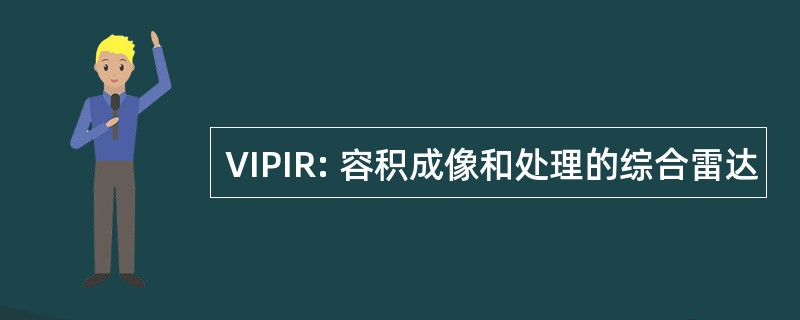 VIPIR: 容积成像和处理的综合雷达